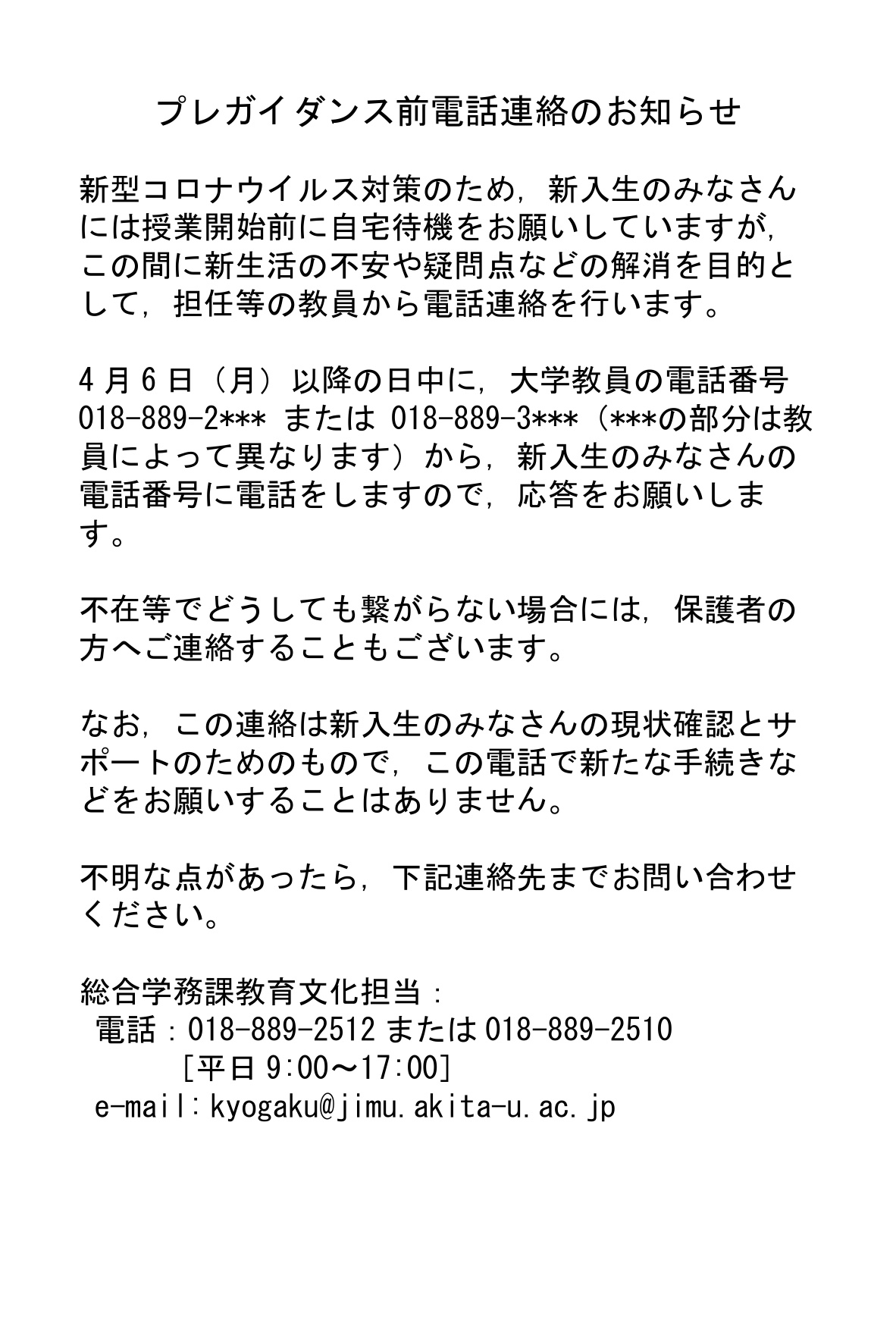 プレガイダンス前電話連絡のお知らせ

新型コロナウイルス対策のため，新入生のみなさんには授業開始前に自宅待機をお願いしていますが，この間に新生活の不安や疑問点などの解消を目的として，担任等の教員から電話連絡を行います。

４月６日（月）以降の日中に，大学教員の電話番号 018-889-2*** または 018-889-3***（***の部分は教員によって異なります）から，新入生のみなさんの電話番号に電話をしますので，応答をお願いします。

不在等でどうしても繋がらない場合には，保護者の方へご連絡することもございます。

なお，この連絡は新入生のみなさんの現状確認とサポートのためのもので，この電話で新たな手続きなどをお願いすることはありません。

不明な点があったら，下記連絡先までお問い合わせください。

総合学務課教育文化担当：
電話：018-889-2512 または 018-889-2510
[平日 9:00～17:00]
e-mail：kyogaku@jimu.akita-u.ac.jp